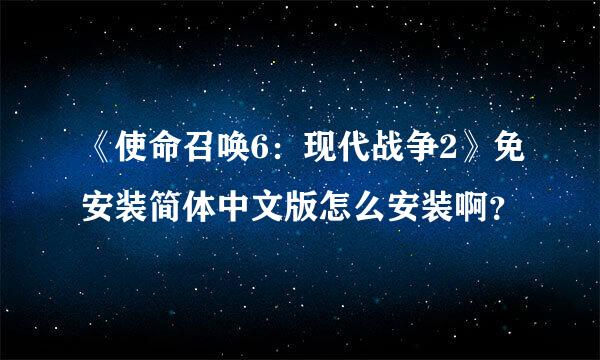 《使命召唤6：现代战争2》免安装简体中文版怎么安装啊？